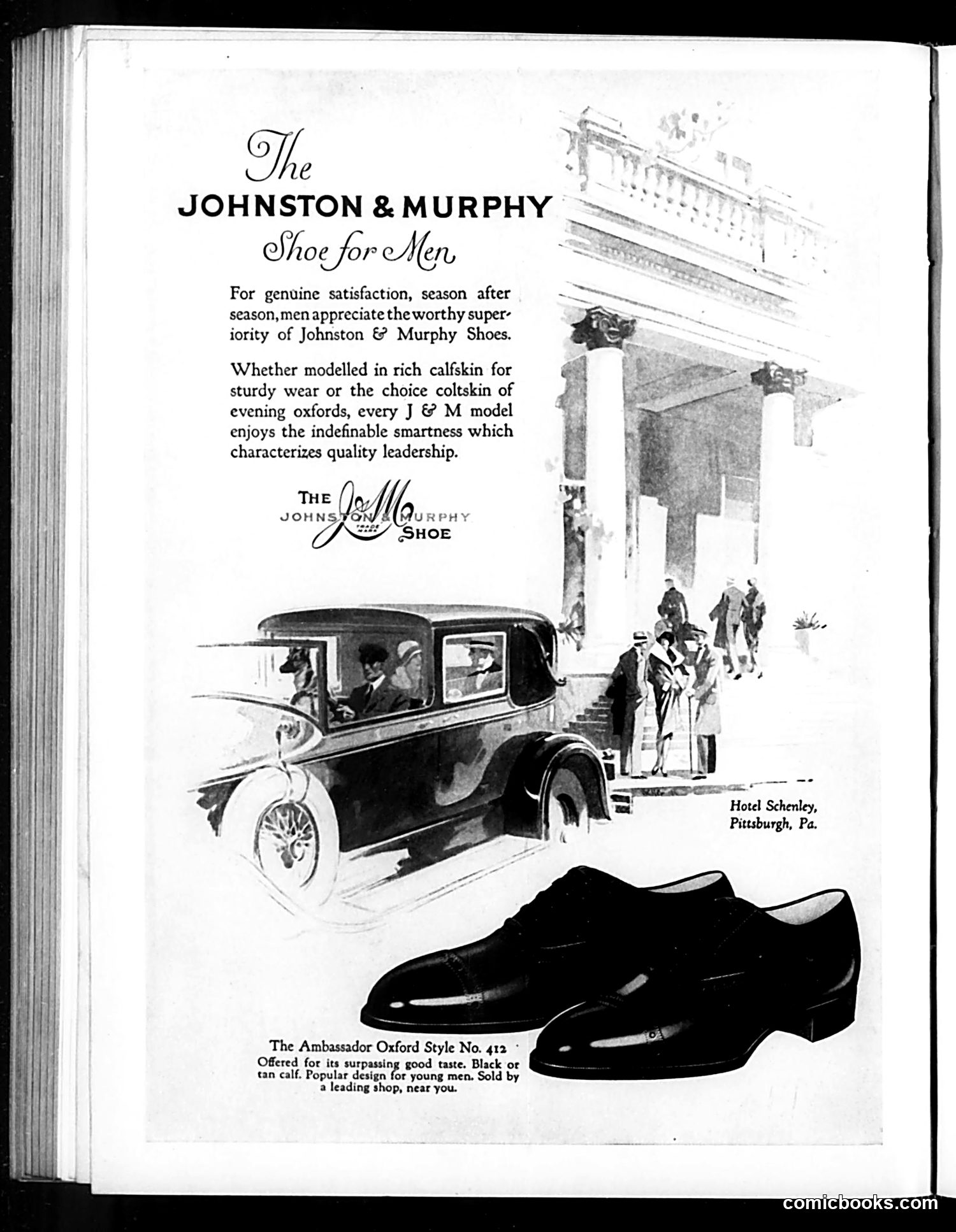 The
JOHNSTON & MURPHY
Shoe for Men

For genuine satisfaction, season after season, men appreciate the worthy superiority of Johnston & Murphy Shoes.

Whether modelled in rich calfskin for sturdy wear or the choice coltskin of evening oxfords, every J & M model enjoys the indefinable smartness which characterizes quality leadership.

THE J&M JOHNSTON & MURPHY TRADE MARK SHOE

Hotel Schenley, Pittsburgh, Pa.

The Ambassador Oxford Style No. 412
Offered for its surpassing good taste. Black or tan calf. Popular design for young men. Sold by a leading shop, near you.

comicbooks.com